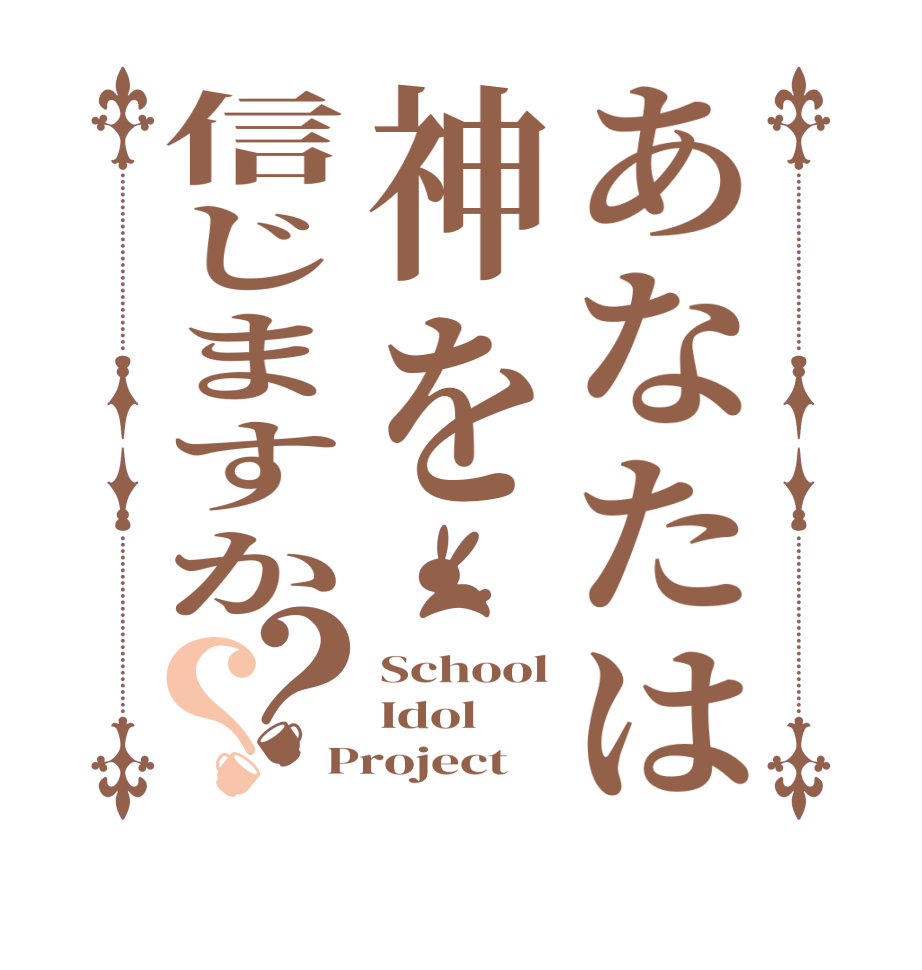 あなたは
神を
信じますか??

School
Idol
Project